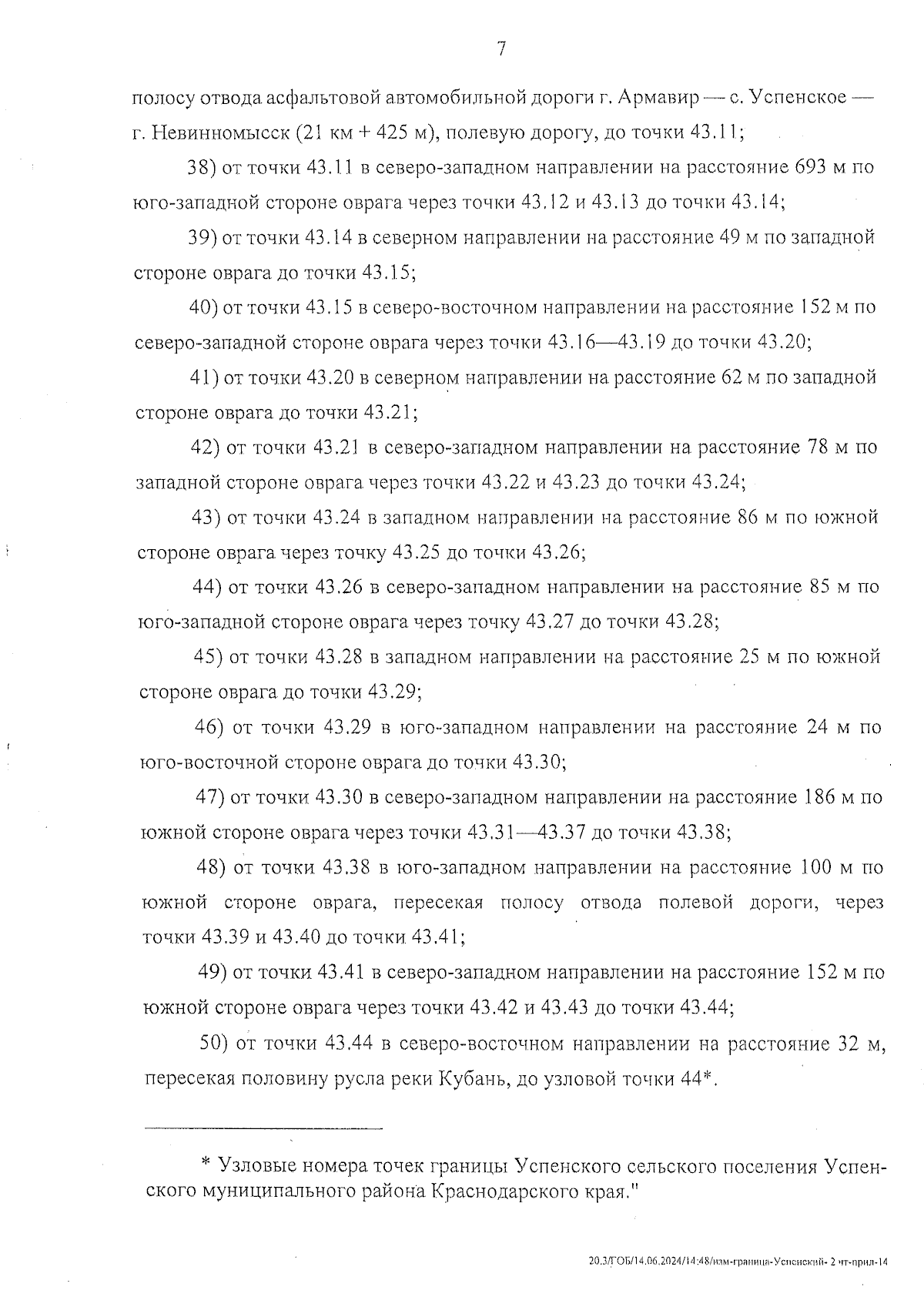 7

полосу отвода асфальтовой автомобильной дороги г. Армавир — с. Успенское — г. Невинномысск (21 км + 425 м), полевую дорогу, до точки 43.11;

38) от точки 43.11 в северо-западном направлении на расстояние 693 м по юго-западной стороне оврага через точки 43.12 и 43.13 до точки 43.14;

39) от точки 43.14 в северном направлении на расстояние 49 м по западной стороне оврага до точки 43.15;

40) от точки 43.15 в северо-восточном направлении на расстояние 152 м по северо-западной стороне оврага через точки 43.16—43.19 до точки 43.20;

41) от точки 43.20 в северном направлении на расстояние 62 м по западной стороне оврага до точки 43.21;

42) от точки 43.21 в северо-западном направлении на расстояние 78 м по западной стороне оврага через точки 43.22 и 43.23 до точки 43.24;

43) от точки 43.24 в западном направлении на расстояние 86 м по южной стороне оврага через точку 43.25 до точки 43.26;

44) от точки 43.26 в северо-западном направлении на расстояние 85 м по юго-западной стороне оврага через точку 43.27 до точки 43.28;

45) от точки 43.28 в западном направлении на расстояние 25 м по южной стороне оврага до точки 43.29;

46) от точки 43.29 в юго-западном направлении на расстояние 24 м по юго-восточной стороне оврага до точки 43.30;

47) от точки 43.30 в северо-западном направлении на расстояние 186 м по южной стороне оврага через точки 43.31—43.37 до точки 43.38;

48) от точки 43.38 в юго-западном направлении на расстояние 100 м по южной стороне оврага, пересекая полосу отвода полевой дороги, через точки 43.39 и 43.40 до точки 43.41;

49) от точки 43.41 в северо-западном направлении на расстояние 152 м по южной стороне оврага через точки 43.42 и 43.43 до точки 43.44;

50) от точки 43.44 в северо-восточном направлении на расстояние 32 м, пересекая половину русла реки Кубань, до узловой точки 44*.

* Узловые номера точек границы Успенского сельского поселения Успенского муниципального района Краснодарского края."

20.3/ГОБ/14.06.2024/14:48/изм-граница-Успенский- 2 чт-прил-14